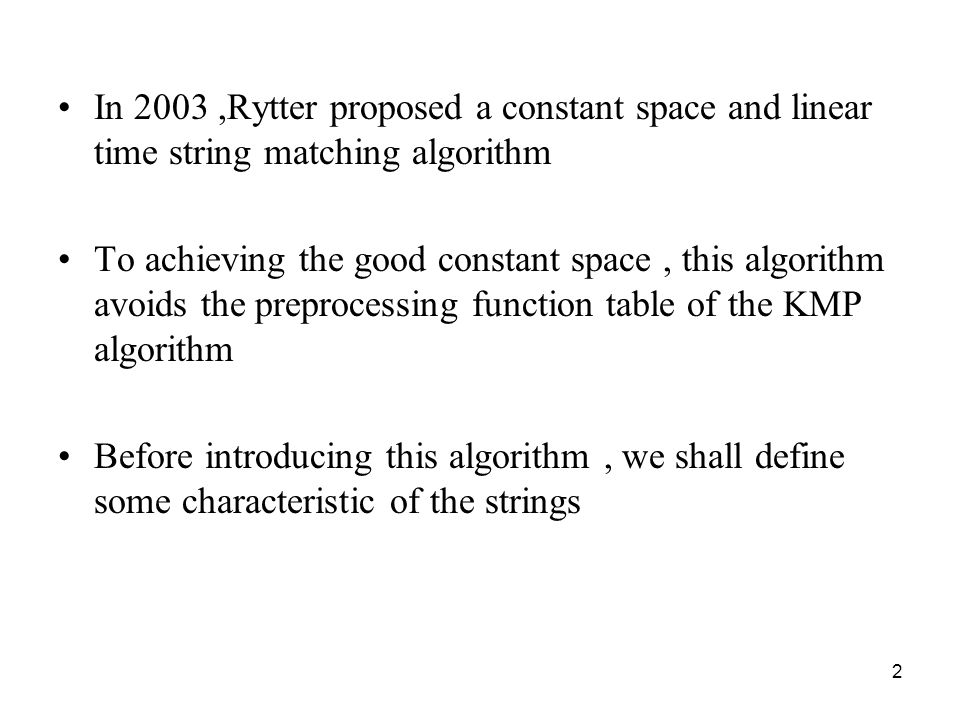 • In 2003 ,Rytter proposed a constant space and linear time string matching algorithm

• To achieving the good constant space , this algorithm avoids the preprocessing function table of the KMP algorithm

• Before introducing this algorithm , we shall define some characteristic of the strings

2